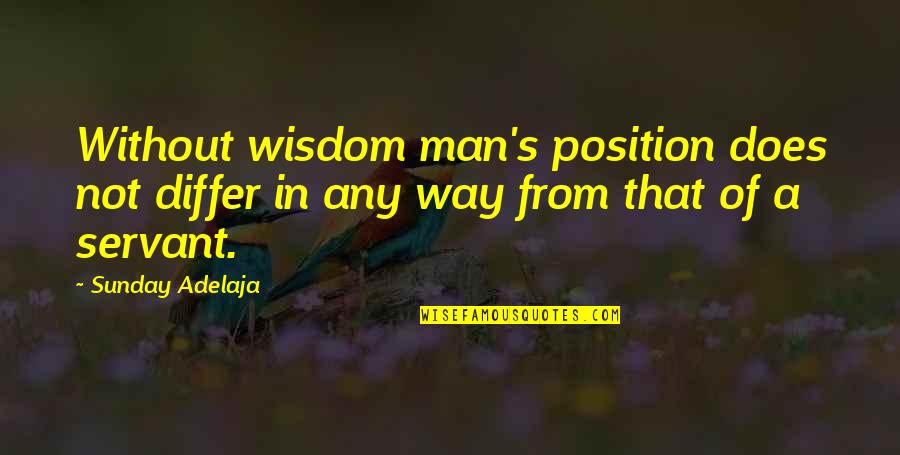 Without wisdom man's position does not differ in any way from that of a servant.

~ Sunday Adelaja

WISEFAMOUSQUOTES.COM